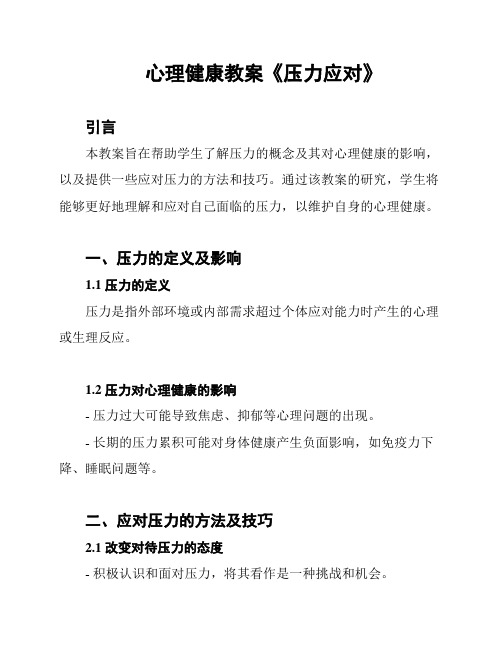 心理健康教案《压力应对》

引言

本教案旨在帮助学生了解压力的概念及其对心理健康的影响，以及提供一些应对压力的方法和技巧。通过该教案的研究，学生将能够更好地理解和应对自己面临的压力，以维护自身的心理健康。

一、压力的定义及影响

1.1 压力的定义

压力是指外部环境或内部需求超过个体应对能力时产生的心理或生理反应。

1.2 压力对心理健康的影响

- 压力过大可能导致焦虑、抑郁等心理问题的出现。

- 长期的压力累积可能对身体健康产生负面影响，如免疫力下降、睡眠问题等。

二、应对压力的方法及技巧

2.1 改变对待压力的态度

- 积极认识和面对压力，将其看作是一种挑战和机会。